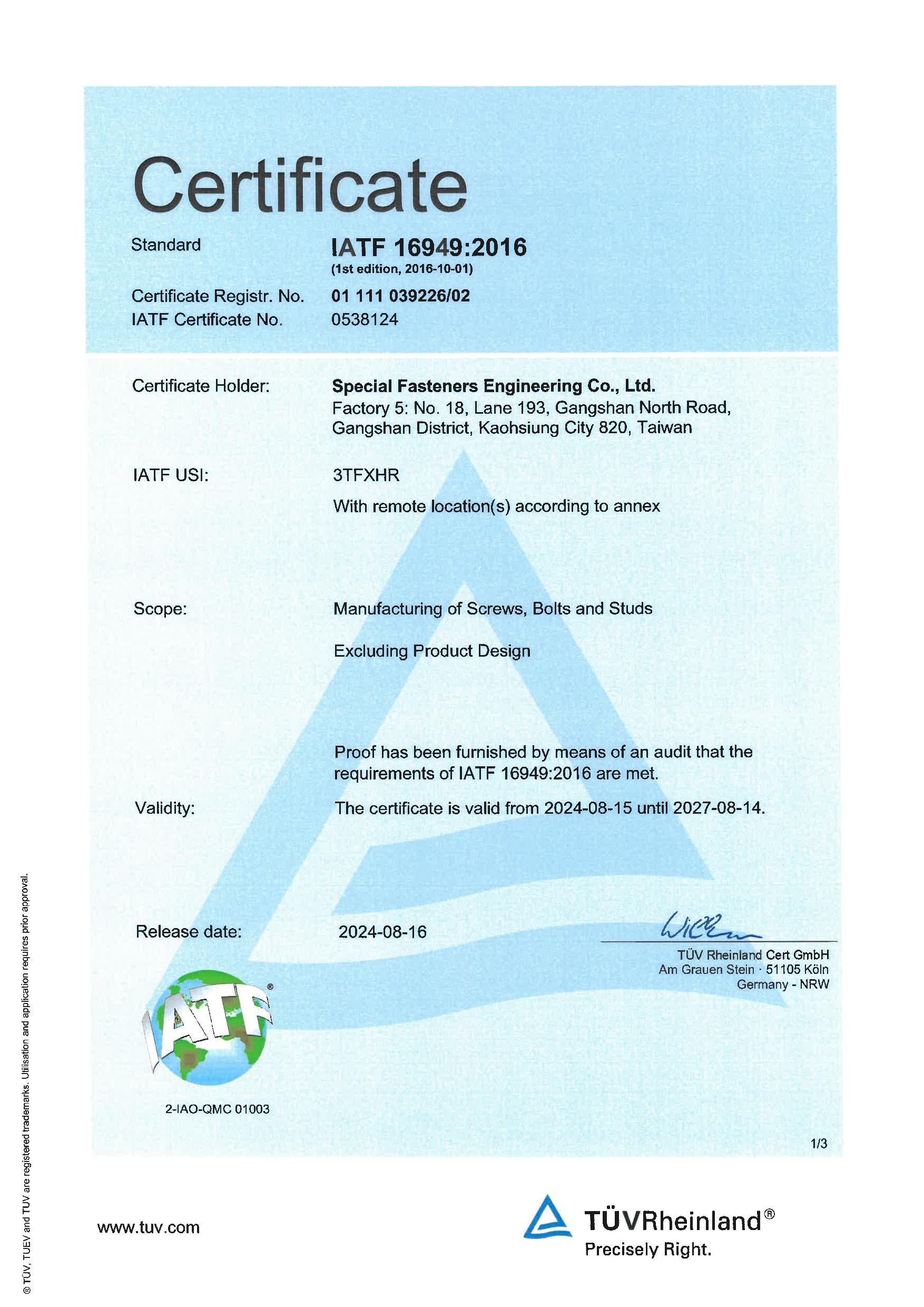 Certificate

Standard IATF 16949:2016
(1st edition, 2016-10-01)

Certificate Registr. No. 01 111 039226/02
IATF Certificate No. 0538124

Certificate Holder: Special Fasteners Engineering Co., Ltd.
Factory 5: No. 18, Lane 193, Gangshan North Road, Gangshan District, Kaohsiung City 820, Taiwan

IATF USI: 3TFXHR

With remote location(s) according to annex

Scope: Manufacturing of Screws, Bolts and Studs

Excluding Product Design

Proof has been furnished by means of an audit that the requirements of IATF 16949:2016 are met.

Validity: The certificate is valid from 2024-08-15 until 2027-08-14.

Release date: 2024-08-16

TÜV Rheinland Cert GmbH
Am Grauen Stein · 51105 Köln
Germany - NRW

IATF®

2-IAO-QMC 01003

1/3

® TÜV, TUEV and TUV are registered trademarks. Utilisation and application requires prior approval.

www.tuv.com

TÜVRheinland®
Precisely Right.